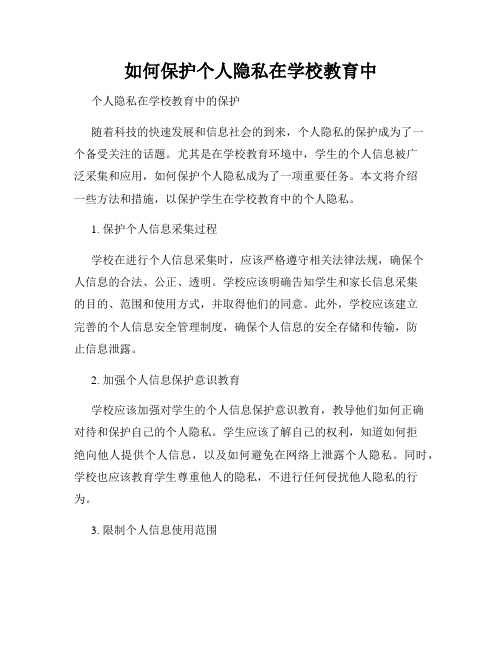 如何保护个人隐私在学校教育中

个人隐私在学校教育中的保护

随着科技的快速发展和信息社会的到来，个人隐私的保护成为了一个备受关注的话题。尤其是在学校教育环境中，学生的个人信息被广泛采集和应用，如何保护个人隐私成为了一项重要任务。本文将介绍一些方法和措施，以保护学生在学校教育中的个人隐私。

1. 保护个人信息采集过程

学校在进行个人信息采集时，应该严格遵守相关法律法规，确保个人信息的合法、公正、透明。学校应该明确告知学生和家长信息采集的目的、范围和使用方式，并取得他们的同意。此外，学校应该建立完善的个人信息安全管理制度，确保个人信息的安全存储和传输，防止信息泄露。

2. 加强个人信息保护意识教育

学校应该加强对学生的个人信息保护意识教育，教导他们如何正确对待和保护自己的个人隐私。学生应该了解自己的权利，知道如何拒绝向他人提供个人信息，以及如何避免在网络上泄露个人隐私。同时，学校也应该教育学生尊重他人的隐私，不进行任何侵扰他人隐私的行为。

3. 限制个人信息使用范围